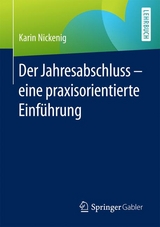 LEHRBUCH

Karin Nickenig

Der Jahresabschluss – eine praxisorientierte Einführung

Springer Gabler